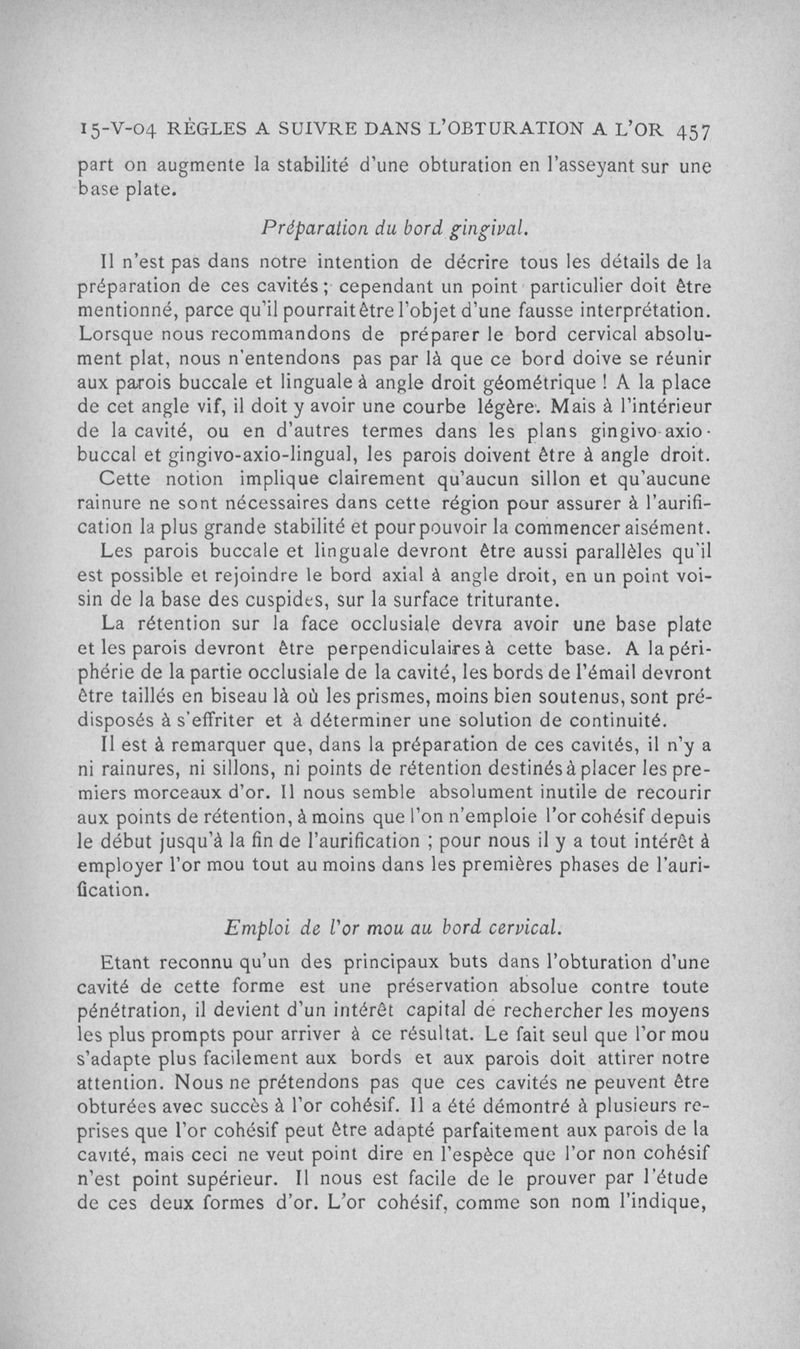 15-V-04 RÈGLES A SUIVRE DANS L'OBTURATION A L'OR 457

part on augmente la stabilité d'une obturation en l'asseyant sur une base plate.

Préparation du bord gingival.

Il n'est pas dans notre intention de décrire tous les détails de la préparation de ces cavités ; cependant un point particulier doit être mentionné, parce qu'il pourrait être l'objet d'une fausse interprétation. Lorsque nous recommandons de préparer le bord cervical absolument plat, nous n'entendons pas par là que ce bord doive se réunir aux parois buccale et linguale à angle droit géométrique ! A la place de cet angle vif, il doit y avoir une courbe légère. Mais à l'intérieur de la cavité, ou en d'autres termes dans les plans gingivo-axio-buccal et gingivo-axio-lingual, les parois doivent être à angle droit.

Cette notion implique clairement qu'aucun sillon et qu'aucune rainure ne sont nécessaires dans cette région pour assurer à l'aurification la plus grande stabilité et pour pouvoir la commencer aisément.

Les parois buccale et linguale devront être aussi parallèles qu'il est possible et rejoindre le bord axial à angle droit, en un point voisin de la base des cuspides, sur la surface triturante.

La rétention sur la face occlusiale devra avoir une base plate et les parois devront être perpendiculaires à cette base. A la périphérie de la partie occlusiale de la cavité, les bords de l'émail devront être taillés en biseau là où les prismes, moins bien soutenus, sont prédisposés à s'effriter et à déterminer une solution de continuité.

Il est à remarquer que, dans la préparation de ces cavités, il n'y a ni rainures, ni sillons, ni points de rétention destinés à placer les premiers morceaux d'or. Il nous semble absolument inutile de recourir aux points de rétention, à moins que l'on n'emploie l'or cohésif depuis le début jusqu'à la fin de l'aurification ; pour nous il y a tout intérêt à employer l'or mou tout au moins dans les premières phases de l'aurification.

Emploi de l'or mou au bord cervical.

Etant reconnu qu'un des principaux buts dans l'obturation d'une cavité de cette forme est une préservation absolue contre toute pénétration, il devient d'un intérêt capital de rechercher les moyens les plus prompts pour arriver à ce résultat. Le fait seul que l'or mou s'adapte plus facilement aux bords et aux parois doit attirer notre attention. Nous ne prétendons pas que ces cavités ne peuvent être obturées avec succès à l'or cohésif. Il a été démontré à plusieurs reprises que l'or cohésif peut être adapté parfaitement aux parois de la cavité, mais ceci ne veut point dire en l'espèce que l'or non cohésif n'est point supérieur. Il nous est facile de le prouver par l'étude de ces deux formes d'or. L'or cohésif, comme son nom l'indique,